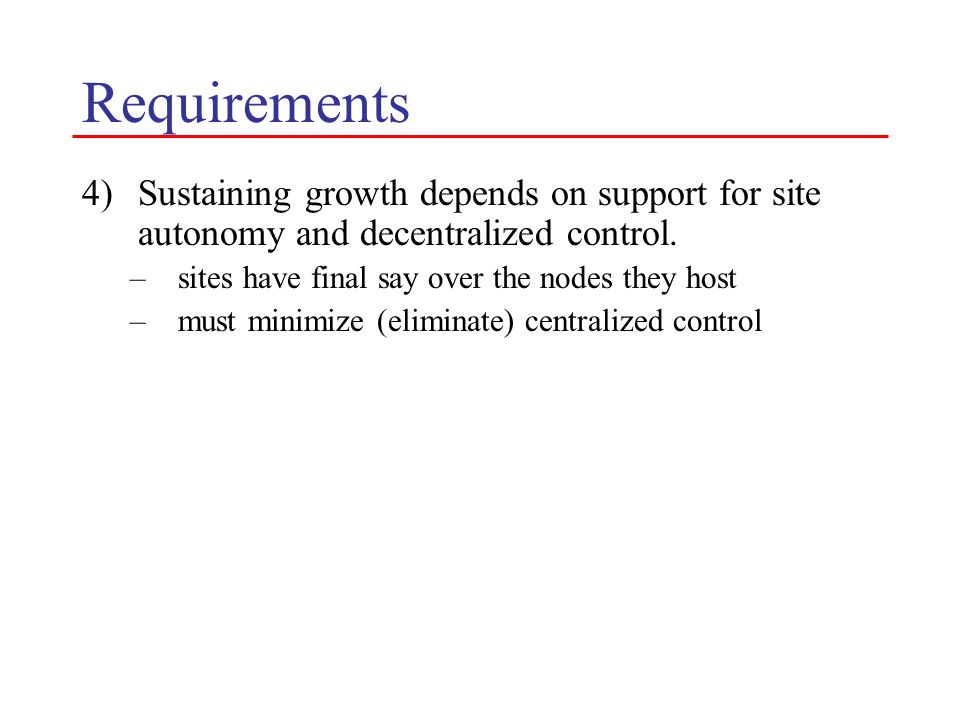 Requirements

4) Sustaining growth depends on support for site autonomy and decentralized control.

– sites have final say over the nodes they host
– must minimize (eliminate) centralized control